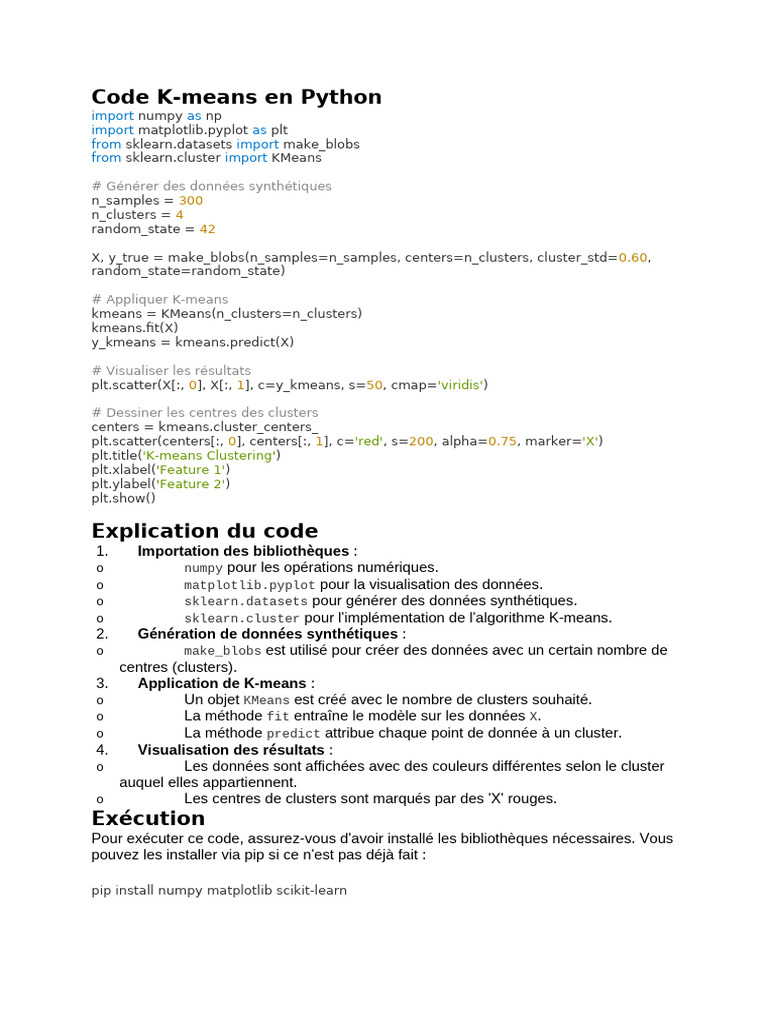 Code K-means en Python
import numpy as np
import matplotlib.pyplot as plt
from sklearn.datasets import make_blobs
from sklearn.cluster import KMeans

# Générer des données synthétiques
n_samples = 300
n_clusters = 4
random_state = 42

X, y_true = make_blobs(n_samples=n_samples, centers=n_clusters, cluster_std=0.60, random_state=random_state)

# Appliquer K-means
kmeans = KMeans(n_clusters=n_clusters)
kmeans.fit(X)
y_kmeans = kmeans.predict(X)

# Visualiser les résultats
plt.scatter(X[:, 0], X[:, 1], c=y_kmeans, s=50, cmap='viridis')

# Dessiner les centres des clusters
centers = kmeans.cluster_centers_
plt.scatter(centers[:, 0], centers[:, 1], c='red', s=200, alpha=0.75, marker='X')
plt.title('K-means Clustering')
plt.xlabel('Feature 1')
plt.ylabel('Feature 2')
plt.show()

Explication du code
1. Importation des bibliothèques :
o numpy pour les opérations numériques.
o matplotlib.pyplot pour la visualisation des données.
o sklearn.datasets pour générer des données synthétiques.
o sklearn.cluster pour l'implémentation de l'algorithme K-means.
2. Génération de données synthétiques :
o make_blobs est utilisé pour créer des données avec un certain nombre de centres (clusters).
3. Application de K-means :
o Un objet KMeans est créé avec le nombre de clusters souhaité.
o La méthode fit entraîne le modèle sur les données X.
o La méthode predict attribue chaque point de donnée à un cluster.
4. Visualisation des résultats :
o Les données sont affichées avec des couleurs différentes selon le cluster auquel elles appartiennent.
o Les centres de clusters sont marqués par des 'X' rouges.
Exécution
Pour exécuter ce code, assurez-vous d'avoir installé les bibliothèques nécessaires. Vous pouvez les installer via pip si ce n'est pas déjà fait :

pip install numpy matplotlib scikit-learn